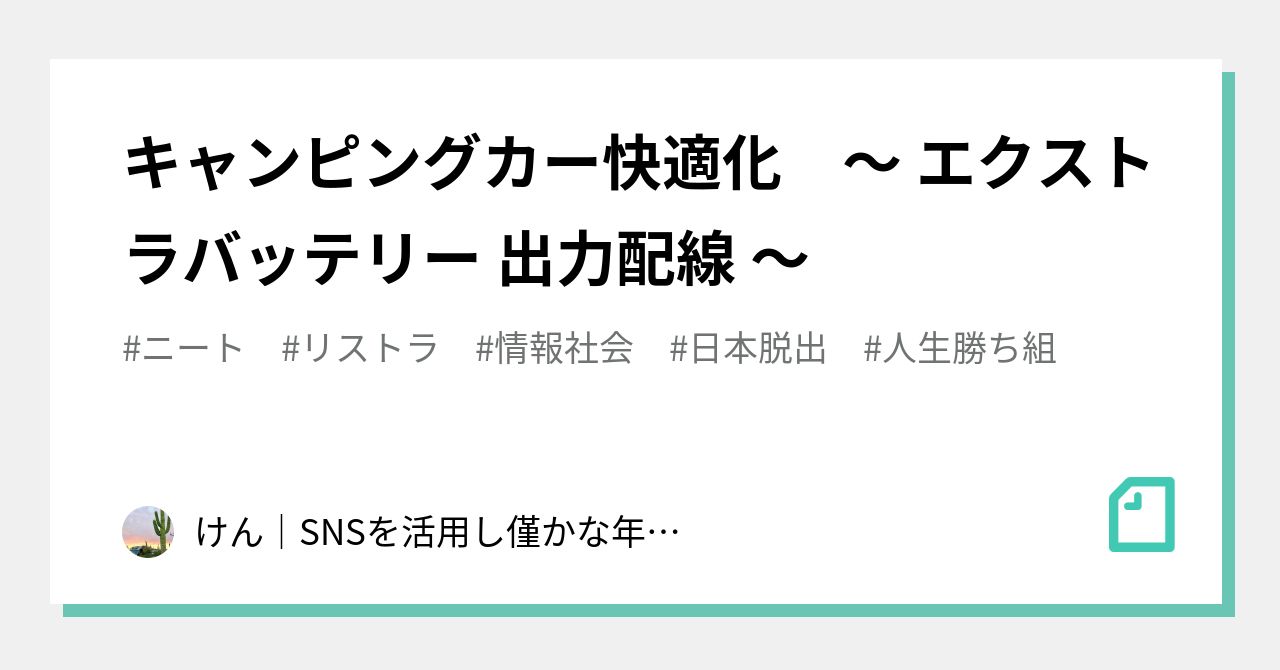 キャンピングカー快適化　～ エクストラバッテリー 出力配線 ～

#ニート　#リストラ　#情報社会　#日本脱出　#人生勝ち組

けん｜SNSを活用し僅かな年…